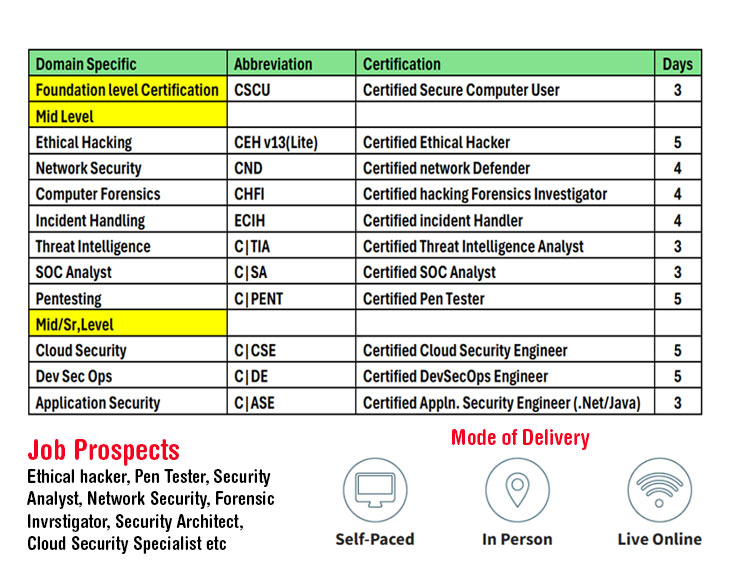 | Domain Specific | Abbreviation | Certification | Days |
|---|---|---|---|
| Foundation level Certification | CSCU | Certified Secure Computer User | 3 |
| Mid Level | | | |
| Ethical Hacking | CEH v13(Lite) | Certified Ethical Hacker | 5 |
| Network Security | CND | Certified network Defender | 4 |
| Computer Forensics | CHFI | Certified hacking Forensics Investigator | 4 |
| Incident Handling | ECIH | Certified incident Handler | 4 |
| Threat Intelligence | C\|TIA | Certified Threat Intelligence Analyst | 3 |
| SOC Analyst | C\|SA | Certified SOC Analyst | 3 |
| Pentesting | C\|PENT | Certified Pen Tester | 5 |
| Mid/Sr,Level | | | |
| Cloud Security | C\|CSE | Certified Cloud Security Engineer | 5 |
| Dev Sec Ops | C\|DE | Certified DevSecOps Engineer | 5 |
| Application Security | C\|ASE | Certified Appln. Security Engineer (.Net/Java) | 3 |

Job Prospects
Ethical hacker, Pen Tester, Security Analyst, Network Security, Forensic Invrstigator, Security Architect, Cloud Security Specialist etc

Mode of Delivery
Self-Paced
In Person
Live Online